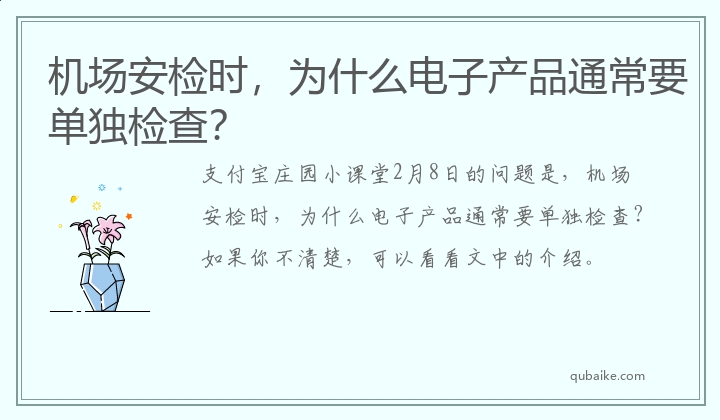 机场安检时，为什么电子产品通常要单独检查?

支付宝庄园小课堂2月8日的问题是，机场安检时，为什么电子产品通常要单独检查？如果你不清楚，可以看看文中的介绍。

qubaike.com